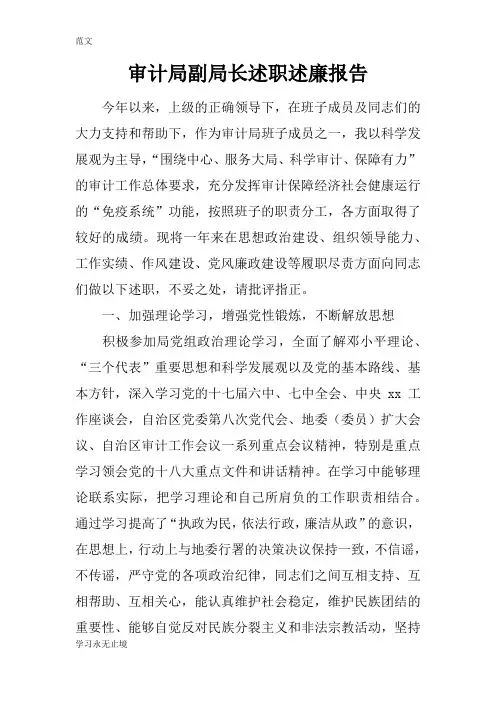 范文

审计局副局长述职述廉报告

今年以来，上级的正确领导下，在班子成员及同志们的大力支持和帮助下，作为审计局班子成员之一，我以科学发展观为主导，“围绕中心、服务大局、科学审计、保障有力”的审计工作总体要求，充分发挥审计保障经济社会健康运行的“免疫系统”功能，按照班子的职责分工，各方面取得了较好的成绩。现将一年来在思想政治建设、组织领导能力、工作实绩、作风建设、党风廉政建设等履职尽责方面向同志们做以下述职，不妥之处，请批评指正。

一、加强理论学习，增强党性锻炼，不断解放思想

积极参加局党组政治理论学习，全面了解邓小平理论、“三个代表”重要思想和科学发展观以及党的基本路线、基本方针，深入学习党的十七届六中、七中全会、中央 xx 工作座谈会，自治区党委第八次党代会、地委（委员）扩大会议、自治区审计工作会议一系列重点会议精神，特别是重点学习领会党的十八大重点文件和讲话精神。在学习中能够理论联系实际，把学习理论和自己所肩负的工作职责相结合。通过学习提高了“执政为民，依法行政，廉洁从政”的意识，在思想上，行动上与地委行署的决策决议保持一致，不信谣，不传谣，严守党的各项政治纪律，同志们之间互相支持、互相帮助、互相关心，能认真维护社会稳定，维护民族团结的重要性、能够自觉反对民族分裂主义和非法宗教活动，坚持

学习永无止境